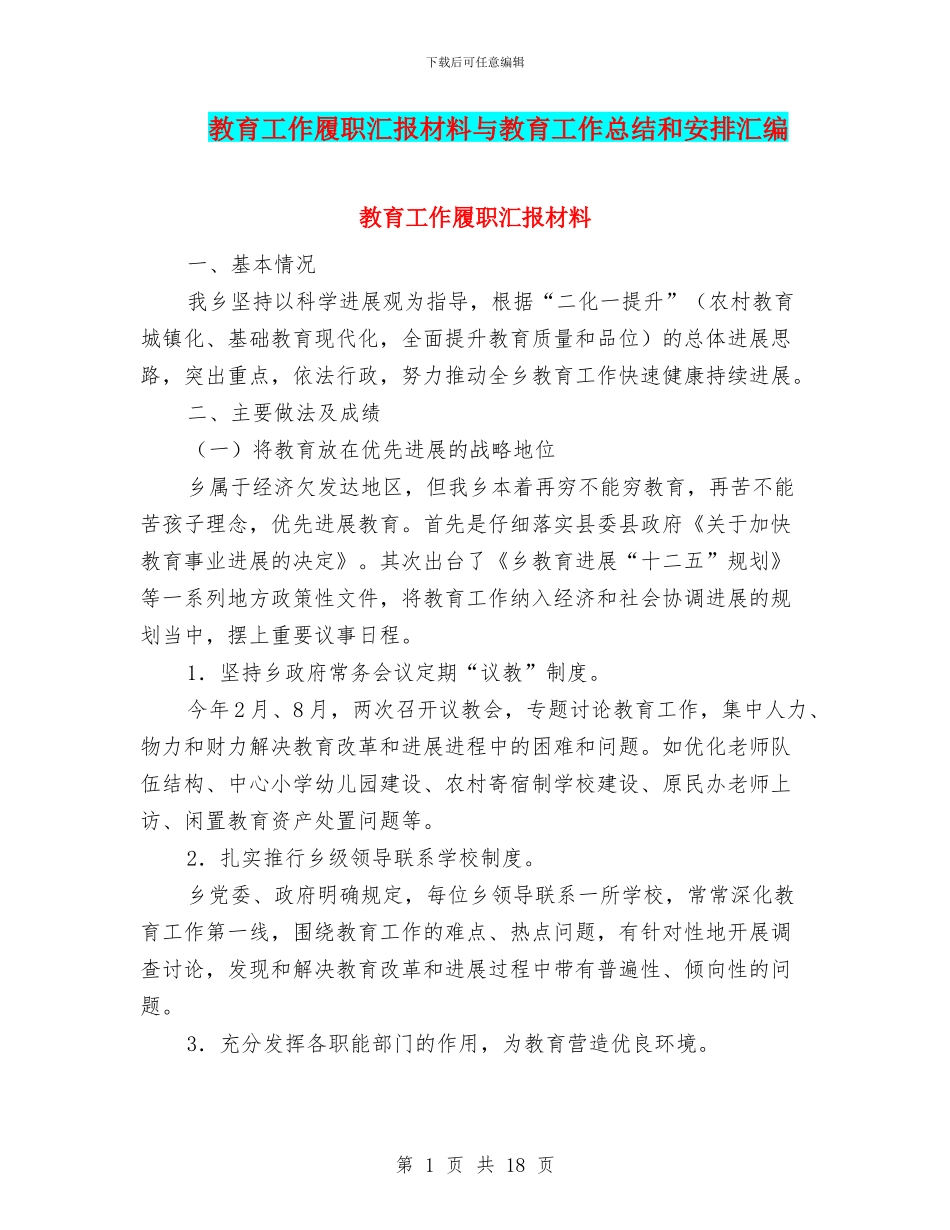 下载后可任意编辑

教育工作履职汇报材料与教育工作总结和安排汇编

教育工作履职汇报材料

一、基本情况

我乡坚持以科学进展观为指导，根据“二化一提升”（农村教育城镇化、基础教育现代化，全面提升教育质量和品位）的总体进展思路，突出重点，依法行政，努力推动全乡教育工作快速健康持续进展。

二、主要做法及成绩

（一）将教育放在优先进展的战略地位

乡属于经济欠发达地区，但我乡本着再穷不能穷教育，再苦不能苦孩子理念，优先进展教育。首先是仔细落实县委县政府《关于加快教育事业进展的决定》。其次出台了《乡教育进展“十二五”规划》等一系列地方政策性文件，将教育工作纳入经济和社会协调进展的规划当中，摆上重要议事日程。

1．坚持乡政府常务会议定期“议教”制度。

今年2月、8月，两次召开议教会，专题讨论教育工作，集中人力、物力和财力解决教育改革和进展进程中的困难和问题。如优化老师队伍结构、中心小学幼儿园建设、农村寄宿制学校建设、原民办老师上访、闲置教育资产处置问题等。

2．扎实推行乡级领导联系学校制度。

乡党委、政府明确规定，每位乡领导联系一所学校，常常深化教育工作第一线，围绕教育工作的难点、热点问题，有针对性地开展调查讨论，发现和解决教育改革和进展过程中带有普遍性、倾向性的问题。

3．充分发挥各职能部门的作用，为教育营造优良环境。

第 1 页 共 18 页